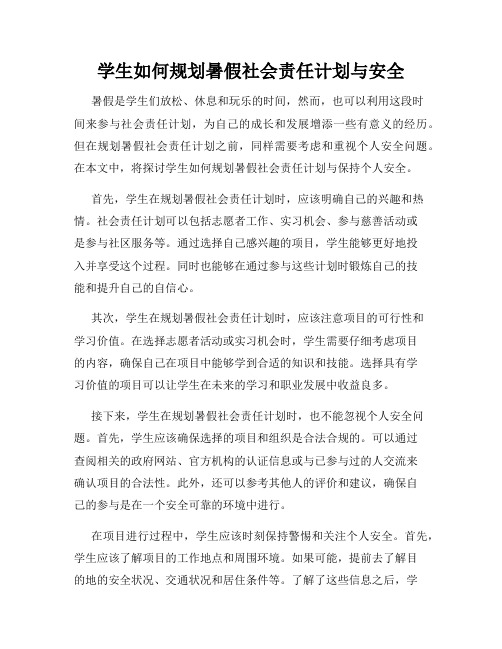 学生如何规划暑假社会责任计划与安全

暑假是学生们放松、休息和玩乐的时间，然而，也可以利用这段时间来参与社会责任计划，为自己的成长和发展增添一些有意义的经历。但在规划暑假社会责任计划之前，同样需要考虑和重视个人安全问题。在本文中，将探讨学生如何规划暑假社会责任计划与保持个人安全。

首先，学生在规划暑假社会责任计划时，应该明确自己的兴趣和热情。社会责任计划可以包括志愿者工作、实习机会、参与慈善活动或是参与社区服务等。通过选择自己感兴趣的项目，学生能够更好地投入并享受这个过程。同时也能够在通过参与这些计划时锻炼自己的技能和提升自己的自信心。

其次，学生在规划暑假社会责任计划时，应该注意项目的可行性和学习价值。在选择志愿者活动或实习机会时，学生需要仔细考虑项目的内容，确保自己在项目中能够学到合适的知识和技能。选择具有学习价值的项目可以让学生在未来的学习和职业发展中收益良多。

接下来，学生在规划暑假社会责任计划时，也不能忽视个人安全问题。首先，学生应该确保选择的项目和组织是合法合规的。可以通过查阅相关的政府网站、官方机构的认证信息或与已参与过的人交流来确认项目的合法性。此外，还可以参考其他人的评价和建议，确保自己的参与是在一个安全可靠的环境中进行。

在项目进行过程中，学生应该时刻保持警惕和关注个人安全。首先，学生应该了解项目的工作地点和周围环境。如果可能，提前去了解目的地的安全状况、交通状况和居住条件等。了解了这些信息之后，学